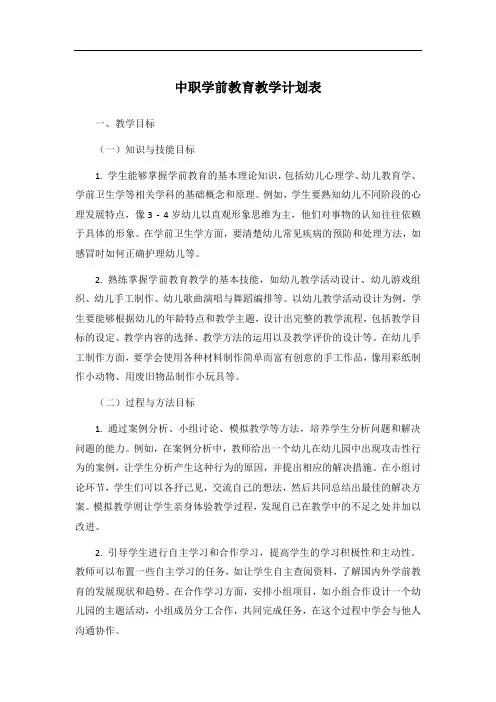 中职学前教育教学计划表

一、教学目标

（一）知识与技能目标

1. 学生能够掌握学前教育的基本理论知识，包括幼儿心理学、幼儿教育学、学前卫生学等相关学科的基础概念和原理。例如，学生要熟知幼儿不同阶段的心理发展特点，像 3 - 4 岁幼儿以直观形象思维为主，他们对事物的认知往往依赖于具体的形象。在学前卫生学方面，要清楚幼儿常见疾病的预防和处理方法，如感冒时如何正确护理幼儿等。

2. 熟练掌握学前教育教学的基本技能，如幼儿教学活动设计、幼儿游戏组织、幼儿手工制作、幼儿歌曲演唱与舞蹈编排等。以幼儿教学活动设计为例，学生要能够根据幼儿的年龄特点和教学主题，设计出完整的教学流程，包括教学目标的设定、教学内容的选择、教学方法的运用以及教学评价的设计等。在幼儿手工制作方面，要学会使用各种材料制作简单而富有创意的手工作品，像用彩纸制作小动物、用废旧物品制作小玩具等。

（二）过程与方法目标

1. 通过案例分析、小组讨论、模拟教学等方法，培养学生分析问题和解决问题的能力。例如，在案例分析中，教师给出一个幼儿在幼儿园中出现攻击性行为的案例，让学生分析产生这种行为的原因，并提出相应的解决措施。在小组讨论环节，学生们可以各抒己见，交流自己的想法，然后共同总结出最佳的解决方案。模拟教学则让学生亲身体验教学过程，发现自己在教学中的不足之处并加以改进。

2. 引导学生进行自主学习和合作学习，提高学生的学习积极性和主动性。教师可以布置一些自主学习的任务，如让学生自主查阅资料，了解国内外学前教育的发展现状和趋势。在合作学习方面，安排小组项目，如小组合作设计一个幼儿园的主题活动，小组成员分工合作，共同完成任务，在这个过程中学会与他人沟通协作。